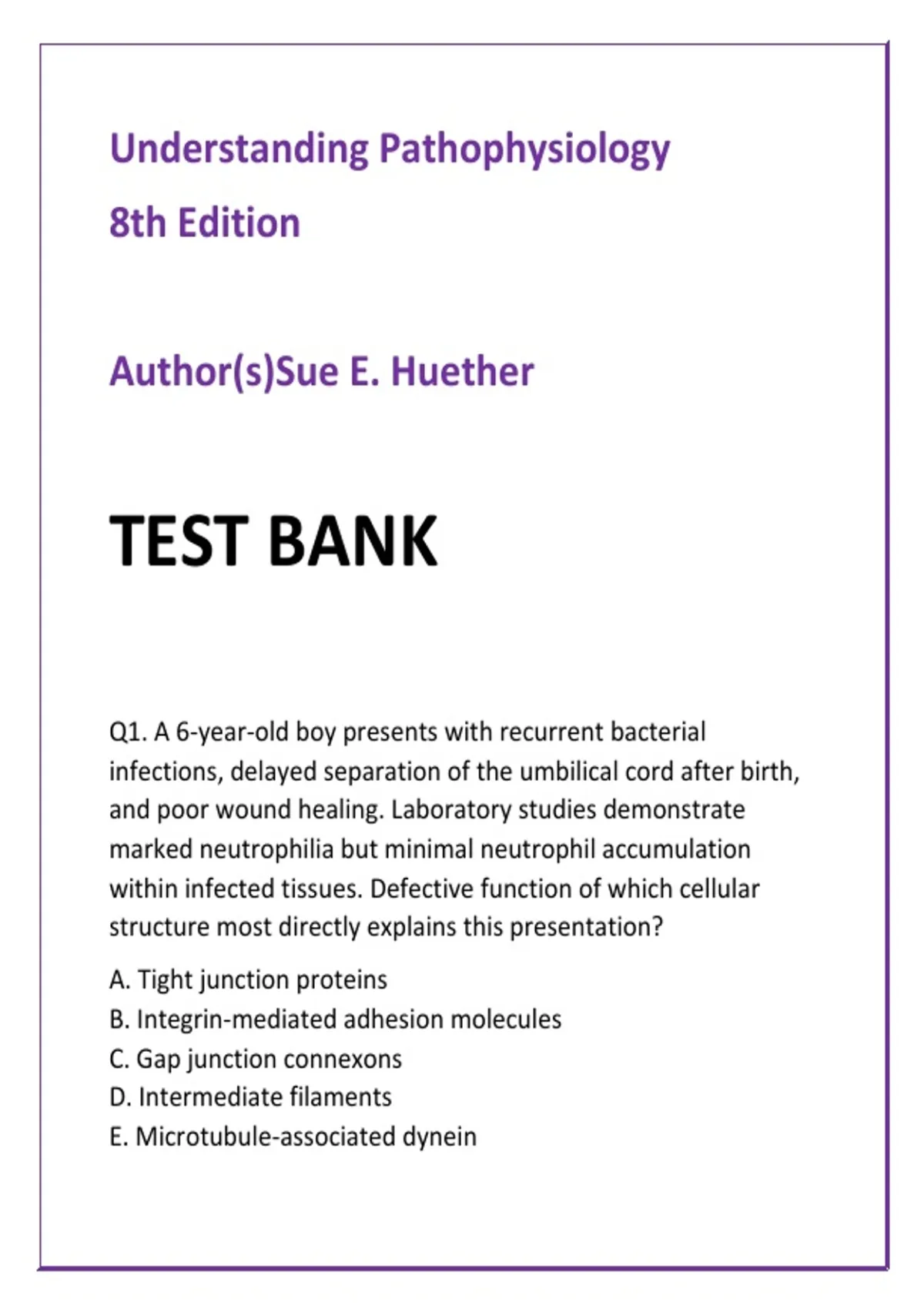 Understanding Pathophysiology

8th Edition

Author(s)Sue E. Huether

TEST BANK

Q1. A 6-year-old boy presents with recurrent bacterial infections, delayed separation of the umbilical cord after birth, and poor wound healing. Laboratory studies demonstrate marked neutrophilia but minimal neutrophil accumulation within infected tissues. Defective function of which cellular structure most directly explains this presentation?

A. Tight junction proteins
B. Integrin-mediated adhesion molecules
C. Gap junction connexons
D. Intermediate filaments
E. Microtubule-associated dynein